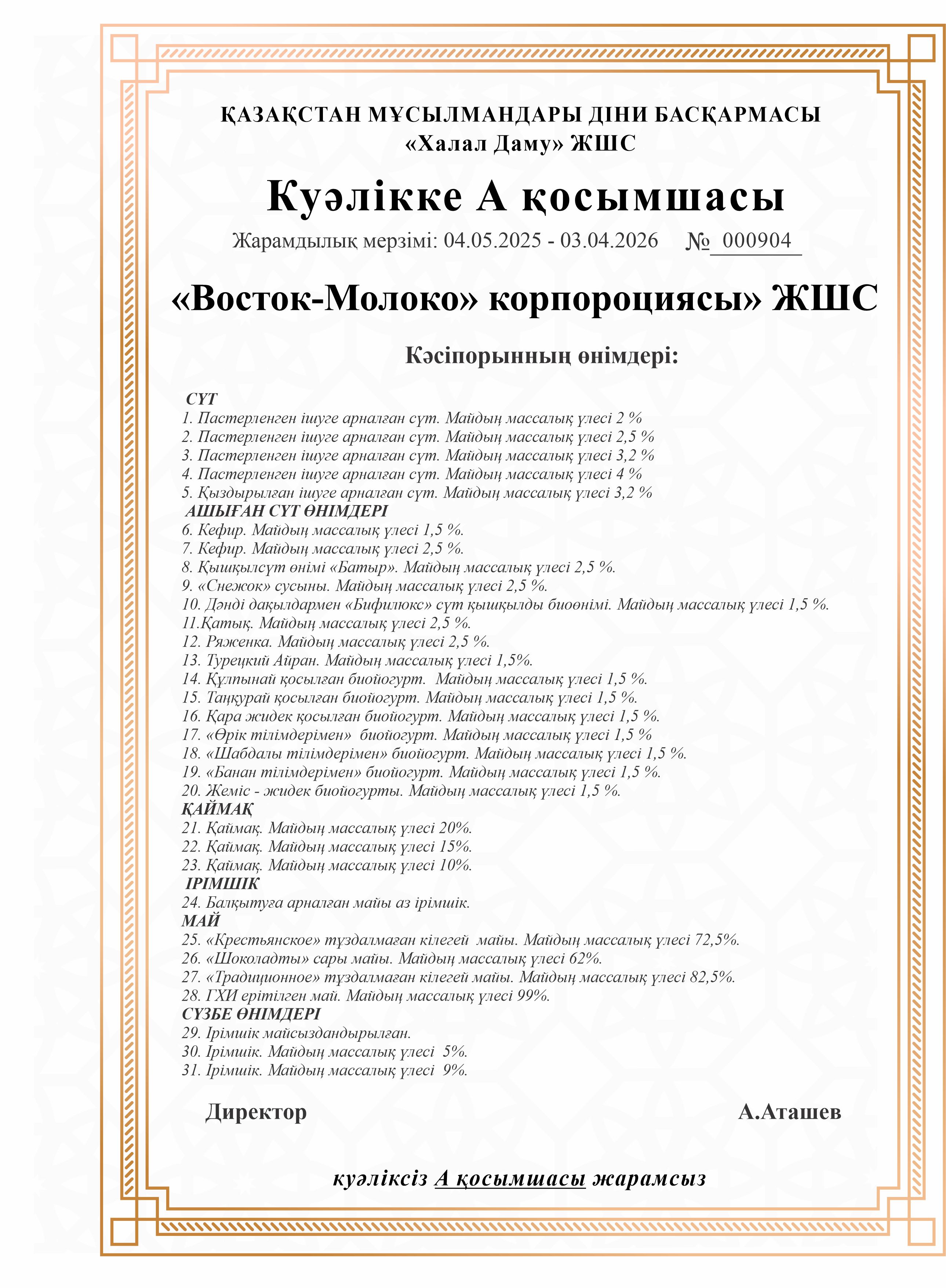 ҚАЗАҚСТАН МҰСЫЛМАНДАРЫ ДІНИ БАСҚАРМАСЫ
«Халал Даму» ЖШС

Куәлікке А қосымшасы

Жарамдылық мерзімі: 04.05.2025 - 03.04.2026 № 000904

«Восток-Молоко» корпороциясы» ЖШС

Кәсіпорынның өнімдері:

СҮТ
1. Пастерленген ішуге арналған сүт. Майдың массалық үлесі 2 %
2. Пастерленген ішуге арналған сүт. Майдың массалық үлесі 2,5 %
3. Пастерленген ішуге арналған сүт. Майдың массалық үлесі 3,2 %
4. Пастерленген ішуге арналған сүт. Майдың массалық үлесі 4 %
5. Қыздырылған ішуге арналған сүт. Майдың массалық үлесі 3,2 %
АШЫҒАН СҮТ ӨНІМДЕРІ
6. Кефир. Майдың массалық үлесі 1,5 %.
7. Кефир. Майдың массалық үлесі 2,5 %.
8. Қышқылсүт өнімі «Батыр». Майдың массалық үлесі 2,5 %.
9. «Снежок» сусыны. Майдың массалық үлесі 2,5 %.
10. Дәнді дақылдармен «Бифилюкс» сүт қышқылды биоөнімі. Майдың массалық үлесі 1,5 %.
11.Қатық. Майдың массалық үлесі 2,5 %.
12. Ряженка. Майдың массалық үлесі 2,5 %.
13. Турецкий Айран. Майдың массалық үлесі 1,5%.
14. Құлпынай қосылған биойогурт. Майдың массалық үлесі 1,5 %.
15. Таңқурай қосылған биойогурт. Майдың массалық үлесі 1,5 %.
16. Қара жидек қосылған биойогурт. Майдың массалық үлесі 1,5 %.
17. «Өрік тілімдерімен» биойогурт. Майдың массалық үлесі 1,5 %
18. «Шабдалы тілімдерімен» биойогурт. Майдың массалық үлесі 1,5 %.
19. «Банан тілімдерімен» биойогурт. Майдың массалық үлесі 1,5 %.
20. Жеміс - жидек биойогурты. Майдың массалық үлесі 1,5 %.
ҚАЙМАҚ
21. Қаймақ. Майдың массалық үлесі 20%.
22. Қаймақ. Майдың массалық үлесі 15%.
23. Қаймақ. Майдың массалық үлесі 10%.
ІРІМШІК
24. Балқытуға арналған майы аз ірімшік.
МАЙ
25. «Крестьянское» тұздалмаған кілегей майы. Майдың массалық үлесі 72,5%.
26. «Шоколадты» сары майы. Майдың массалық үлесі 62%.
27. «Традиционное» тұздалмаған кілегей майы. Майдың массалық үлесі 82,5%.
28. ГХИ ерітілген май. Майдың массалық үлесі 99%.
СҮЗБЕ ӨНІМДЕРІ
29. Ірімшік майсыздандырылған.
30. Ірімшік. Майдың массалық үлесі 5%.
31. Ірімшік. Майдың массалық үлесі 9%.

Директор А.Аташев

куәліксіз А қосымшасы жарамсыз